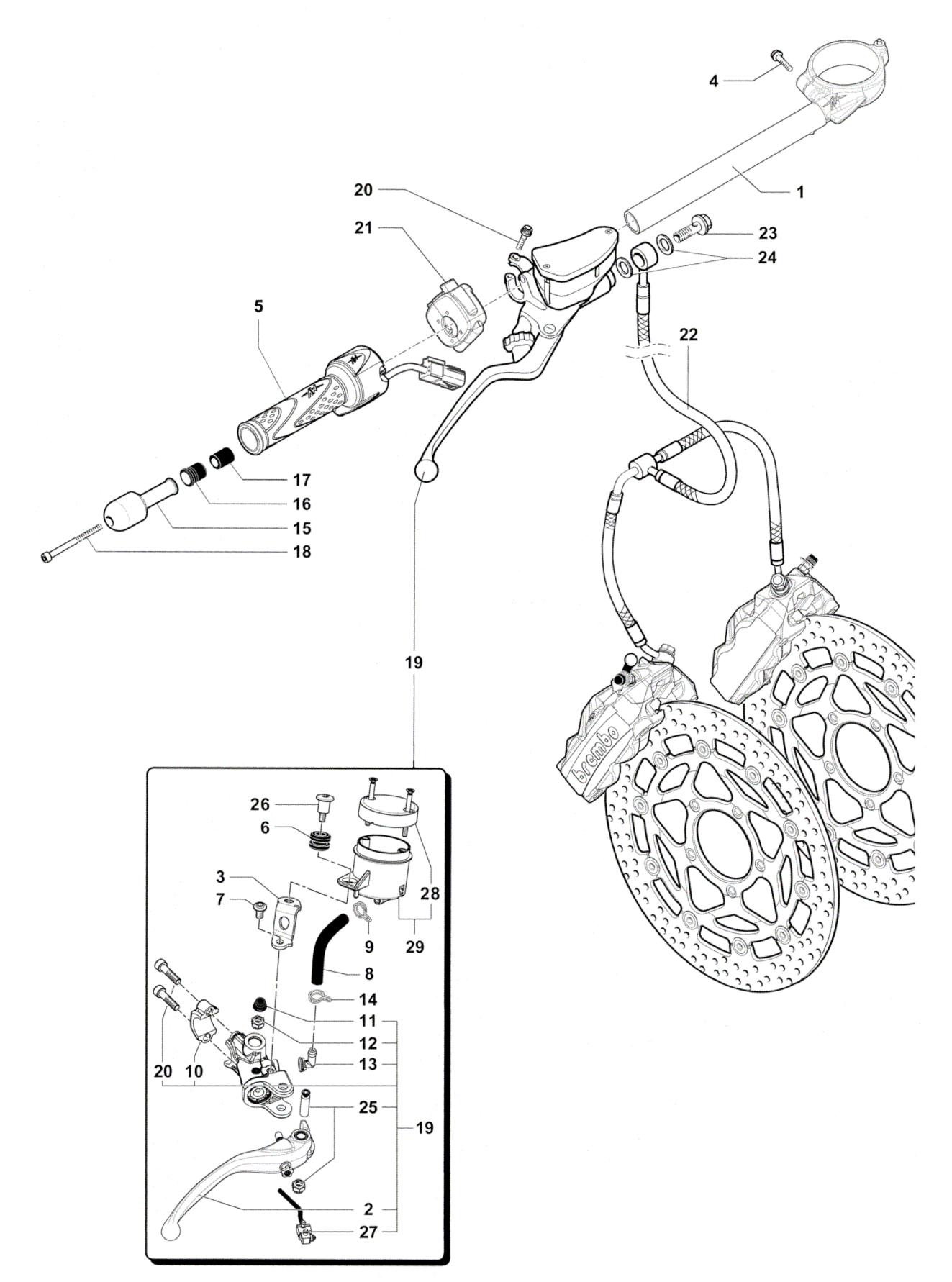 4
1
20
21
23
24
5
22
17
16
15
18
19
brembo
26
6
3
7
28
29
9
8
14
11
12
13
20
10
25
19
2
27